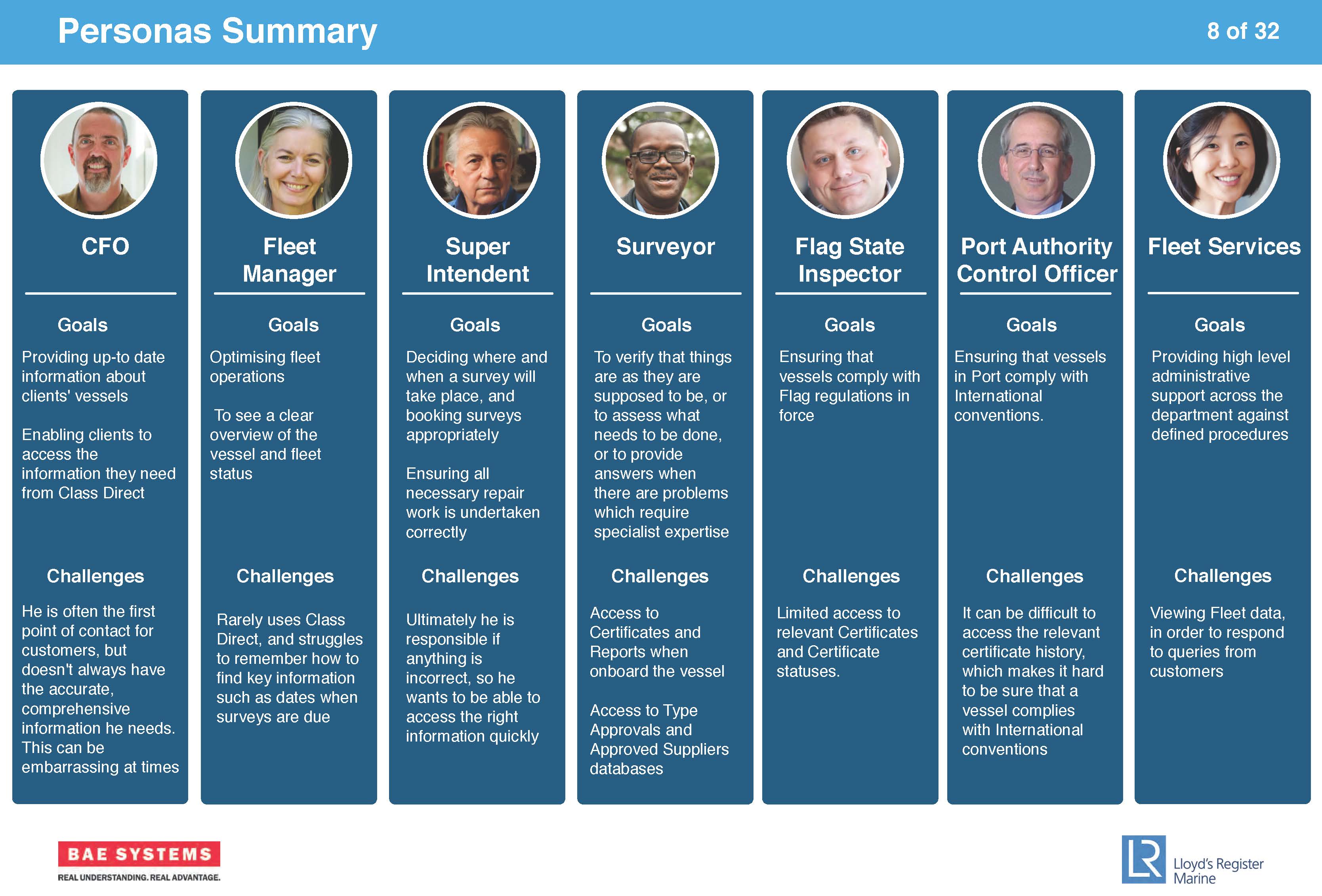 Personas Summary

8 of 32

CFO

Goals

Providing up-to date information about clients' vessels

Enabling clients to access the information they need from Class Direct

Challenges

He is often the first point of contact for customers, but doesn't always have the accurate, comprehensive information he needs. This can be embarrassing at times

Fleet Manager

Goals

Optimising fleet operations

To see a clear overview of the vessel and fleet status

Challenges

Rarely uses Class Direct, and struggles to remember how to find key information such as dates when surveys are due

Super Intendent

Goals

Deciding where and when a survey will take place, and booking surveys appropriately

Ensuring all necessary repair work is undertaken correctly

Challenges

Ultimately he is responsible if anything is incorrect, so he wants to be able to access the right information quickly

Surveyor

Goals

To verify that things are as they are supposed to be, or to assess what needs to be done, or to provide answers when there are problems which require specialist expertise

Challenges

Access to Certificates and Reports when onboard the vessel

Access to Type Approvals and Approved Suppliers databases

Flag State Inspector

Goals

Ensuring that vessels comply with Flag regulations in force

Challenges

Limited access to relevant Certificates and Certificate statuses.

Port Authority Control Officer

Goals

Ensuring that vessels in Port comply with International conventions.

Challenges

It can be difficult to access the relevant certificate history, which makes it hard to be sure that a vessel complies with International conventions

Fleet Services

Goals

Providing high level administrative support across the department against defined procedures

Challenges

Viewing Fleet data, in order to respond to queries from customers

BAE SYSTEMS
REAL UNDERSTANDING. REAL ADVANTAGE.

LR Lloyd's Register Marine